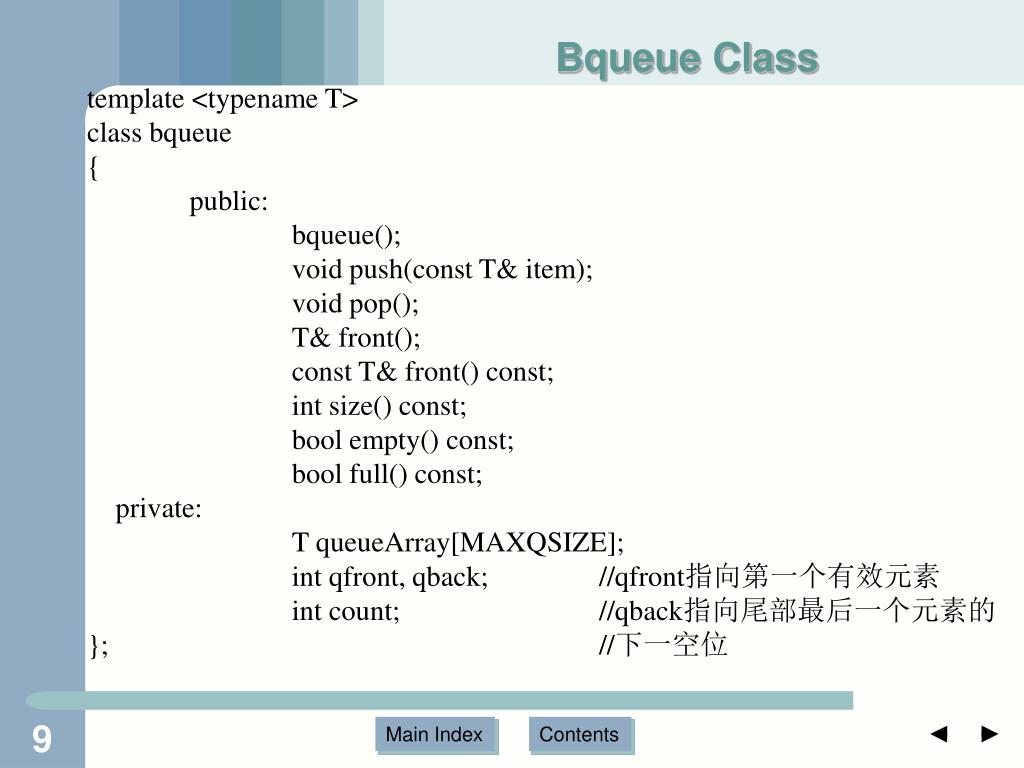 Bqueue Class

template <typename T>
class bqueue
{
public:
bqueue();
void push(const T& item);
void pop();
T& front();
const T& front() const;
int size() const;
bool empty() const;
bool full() const;
private:
T queueArray[MAXQSIZE];
int qfront, qback; //qfront指向第一个有效元素
int count; //qback指向尾部最后一个元素的
}; //下一空位

9

Main Index

Contents

◄ ►